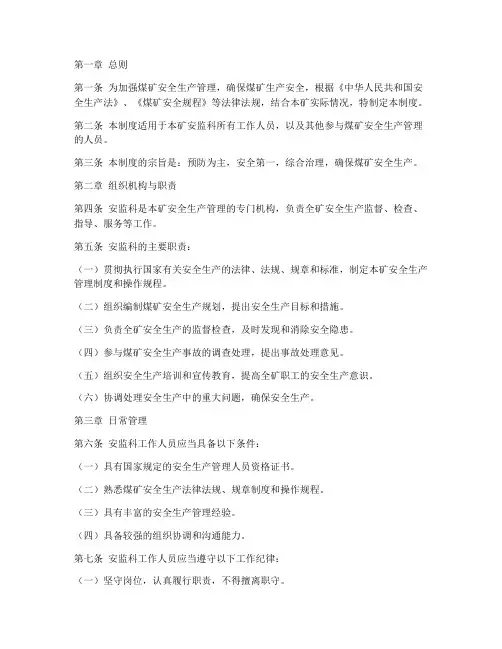 第一章 总则

第一条 为加强煤矿安全生产管理，确保煤矿生产安全，根据《中华人民共和国安全生产法》、《煤矿安全规程》等法律法规，结合本矿实际情况，特制定本制度。

第二条 本制度适用于本矿安监科所有工作人员，以及其他参与煤矿安全生产管理的人员。

第三条 本制度的宗旨是：预防为主，安全第一，综合治理，确保煤矿安全生产。

第二章 组织机构与职责

第四条 安监科是本矿安全生产管理的专门机构，负责全矿安全生产监督、检查、指导、服务等工作。

第五条 安监科的主要职责：

（一）贯彻执行国家有关安全生产的法律、法规、规章和标准，制定本矿安全生产管理制度和操作规程。

（二）组织编制煤矿安全生产规划，提出安全生产目标和措施。

（三）负责全矿安全生产的监督检查，及时发现和消除安全隐患。

（四）参与煤矿安全生产事故的调查处理，提出事故处理意见。

（五）组织安全生产培训和宣传教育，提高全矿职工的安全生产意识。

（六）协调处理安全生产中的重大问题，确保安全生产。

第三章 日常管理

第六条 安监科工作人员应当具备以下条件：

（一）具有国家规定的安全生产管理人员资格证书。

（二）熟悉煤矿安全生产法律法规、规章制度和操作规程。

（三）具有丰富的安全生产管理经验。

（四）具备较强的组织协调和沟通能力。

第七条 安监科工作人员应当遵守以下工作纪律：

（一）坚守岗位，认真履行职责，不得擅离职守。